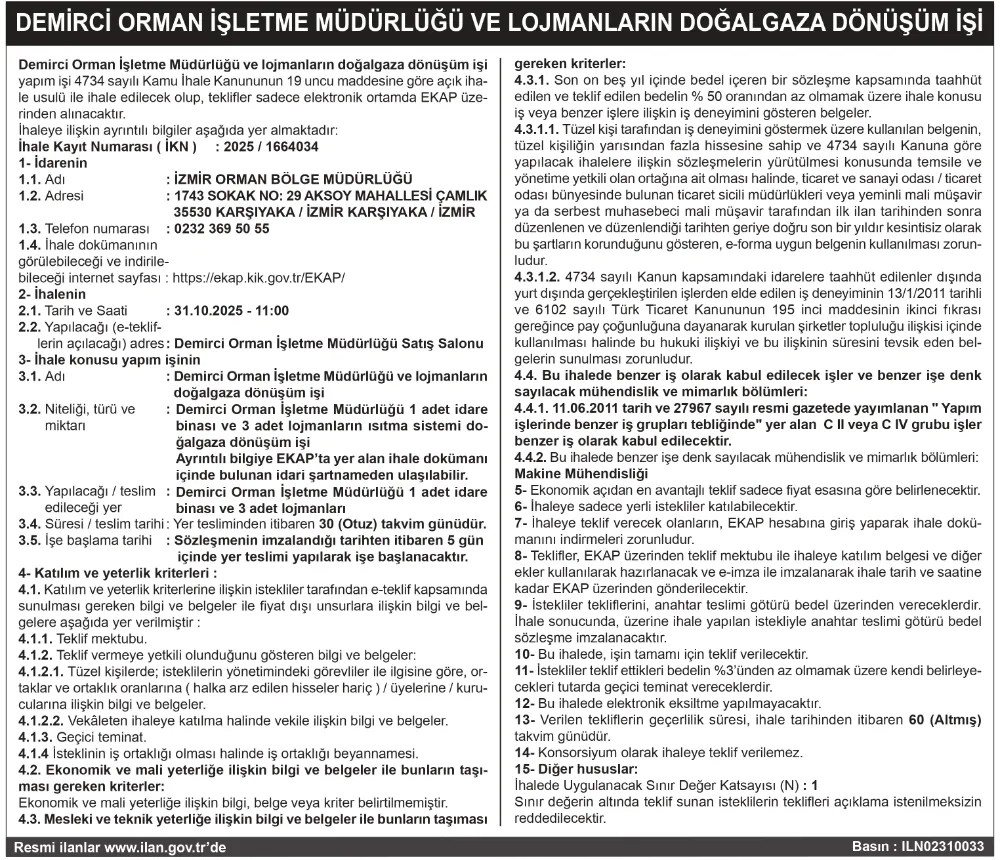 DEMİRCİ ORMAN İŞLETME MÜDÜRLÜĞÜ VE LOJMANLARIN DOĞALGAZA DÖNÜŞÜM İŞİ

Demirci Orman İşletme Müdürlüğü ve lojmanların doğalgaza dönüşüm işi yapım işi 4734 sayılı Kamu İhale Kanununun 19 uncu maddesine göre açık ihale usulü ile ihale edilecek olup, teklifler sadece elektronik ortamda EKAP üzerinden alınacaktır.

İhaleye ilişkin ayrıntılı bilgiler aşağıda yer almaktadır:

İhale Kayıt Numarası ( İKN ) : 2025 / 1664034

1- İdarenin

1.1. Adı : İZMİR ORMAN BÖLGE MÜDÜRLÜĞÜ

1.2. Adresi : 1743 SOKAK NO: 29 AKSOY MAHALLESİ ÇAMLIK 35530 KARŞIYAKA / İZMİR KARŞIYAKA / İZMİR

1.3. Telefon numarası : 0232 369 50 55

1.4. İhale dokümanının görülebileceği ve indirilebileceği internet sayfası : https://ekap.kik.gov.tr/EKAP/

2- İhalenin

2.1. Tarih ve Saati : 31.10.2025 - 11:00

2.2. Yapılacağı (e-tekliflerin açılacağı) adres : Demirci Orman İşletme Müdürlüğü Satış Salonu

3- İhale konusu yapım işinin

3.1. Adı : Demirci Orman İşletme Müdürlüğü ve lojmanların doğalgaza dönüşüm işi

3.2. Niteliği, türü ve miktarı : Demirci Orman İşletme Müdürlüğü 1 adet idare binası ve 3 adet lojmanların ısıtma sistemi doğalgaza dönüşüm işi
Ayrıntılı bilgiye EKAP'ta yer alan ihale dokümanı içinde bulunan idari şartnameden ulaşılabilir.

3.3. Yapılacağı / teslim edileceği yer : Demirci Orman İşletme Müdürlüğü 1 adet idare binası ve 3 adet lojmanları

3.4. Süresi / teslim tarihi : Yer tesliminden itibaren 30 (Otuz) takvim günüdür.

3.5. İşe başlama tarihi : Sözleşmenin imzalandığı tarihten itibaren 5 gün içinde yer teslimi yapılarak işe başlanacaktır.

4- Katılım ve yeterlik kriterleri :

4.1. Katılım ve yeterlik kriterlerine ilişkin istekliler tarafından e-teklif kapsamında sunulması gereken bilgi ve belgeler ile fiyat dışı unsurlara ilişkin bilgi ve belgelere aşağıda yer verilmiştir :

4.1.1. Teklif mektubu.

4.1.2. Teklif vermeye yetkili olunduğunu gösteren bilgi ve belgeler:

4.1.2.1. Tüzel kişilerde; isteklilerin yönetimindeki görevliler ile ilgisine göre, ortaklar ve ortaklık oranlarına ( halka arz edilen hisseler hariç ) / üyelerine / kurucularına ilişkin bilgi ve belgeler.

4.1.2.2. Vekâleten ihaleye katılma halinde vekile ilişkin bilgi ve belgeler.

4.1.3. Geçici teminat.

4.1.4 İsteklinin iş ortaklığı olması halinde iş ortaklığı beyannamesi.

4.2. Ekonomik ve mali yeterliğe ilişkin bilgi ve belgeler ile bunların taşıması gereken kriterler:
Ekonomik ve mali yeterliğe ilişkin bilgi, belge veya kriter belirtilmemiştir.

4.3. Mesleki ve teknik yeterliğe ilişkin bilgi ve belgeler ile bunların taşıması gereken kriterler:

4.3.1. Son on beş yıl içinde bedel içeren bir sözleşme kapsamında taahhüt edilen ve teklif edilen bedelin % 50 oranından az olmamak üzere ihale konusu iş veya benzer işlere ilişkin iş deneyimini gösteren belgeler.

4.3.1.1. Tüzel kişi tarafından iş deneyimini göstermek üzere kullanılan belgenin, tüzel kişiliğin yarısından fazla hissesine sahip ve 4734 sayılı Kanuna göre yapılacak ihalelere ilişkin sözleşmelerin yürütülmesi konusunda temsile ve yönetime yetkili olan ortağına ait olması halinde, ticaret ve sanayi odası / ticaret odası bünyesinde bulunan ticaret sicili müdürlükleri veya yeminli mali müşavir ya da serbest muhasebeci mali müşavir tarafından ilk ilan tarihinden sonra düzenlenen ve düzenlendiği tarihten geriye doğru son bir yıldır kesintisiz olarak bu şartların korunduğunu gösteren, e-forma uygun belgenin kullanılması zorunludur.

4.3.1.2. 4734 sayılı Kanun kapsamındaki idarelere taahhüt edilenler dışında yurt dışında gerçekleştirilen işlerden elde edilen iş deneyiminin 13/1/2011 tarihli ve 6102 sayılı Türk Ticaret Kanununun 195 inci maddesinin ikinci fıkrası gereğince pay çoğunluğuna dayanarak kurulan şirketler topluluğu ilişkisi içinde kullanılması halinde bu hukuki ilişkiyi ve bu ilişkinin süresini tevsik eden belgelerin sunulması zorunludur.

4.4. Bu ihalede benzer iş olarak kabul edilecek işler ve benzer işe denk sayılacak mühendislik ve mimarlık bölümleri:

4.4.1. 11.06.2011 tarih ve 27967 sayılı resmi gazetede yayımlanan " Yapım işlerinde benzer iş grupları tebliğinde" yer alan C II veya C IV grubu işler benzer iş olarak kabul edilecektir.

4.4.2. Bu ihalede benzer işe denk sayılacak mühendislik ve mimarlık bölümleri:
Makine Mühendisliği

5- Ekonomik açıdan en avantajlı teklif sadece fiyat esasına göre belirlenecektir.

6- İhaleye sadece yerli istekliler katılabilecektir.

7- İhaleye teklif verecek olanların, EKAP hesabına giriş yaparak ihale dokümanını indirmeleri zorunludur.

8- Teklifler, EKAP üzerinden teklif mektubu ile ihaleye katılım belgesi ve diğer ekler kullanılarak hazırlanacak ve e-imza ile imzalanarak ihale tarih ve saatine kadar EKAP üzerinden gönderilecektir.

9- İstekliler tekliflerini, anahtar teslimi götürü bedel üzerinden vereceklerdir. İhale sonucunda, üzerine ihale yapılan istekliyle anahtar teslimi götürü bedel sözleşme imzalanacaktır.

10- Bu ihalede, işin tamamı için teklif verilecektir.

11- İstekliler teklif ettikleri bedelin %3'ünden az olmamak üzere kendi belirleyecekleri tutarda geçici teminat vereceklerdir.

12- Bu ihalede elektronik eksiltme yapılmayacaktır.

13- Verilen tekliflerin geçerlilik süresi, ihale tarihinden itibaren 60 (Altmış) takvim günüdür.

14- Konsorsiyum olarak ihaleye teklif verilemez.

15- Diğer hususlar:
İhalede Uygulanacak Sınır Değer Katsayısı (N) : 1
Sınır değerin altında teklif sunan isteklilerin teklifleri açıklama istenilmeksizin reddedilecektir.

Resmi ilanlar www.ilan.gov.tr'de

Basın : ILN02310033